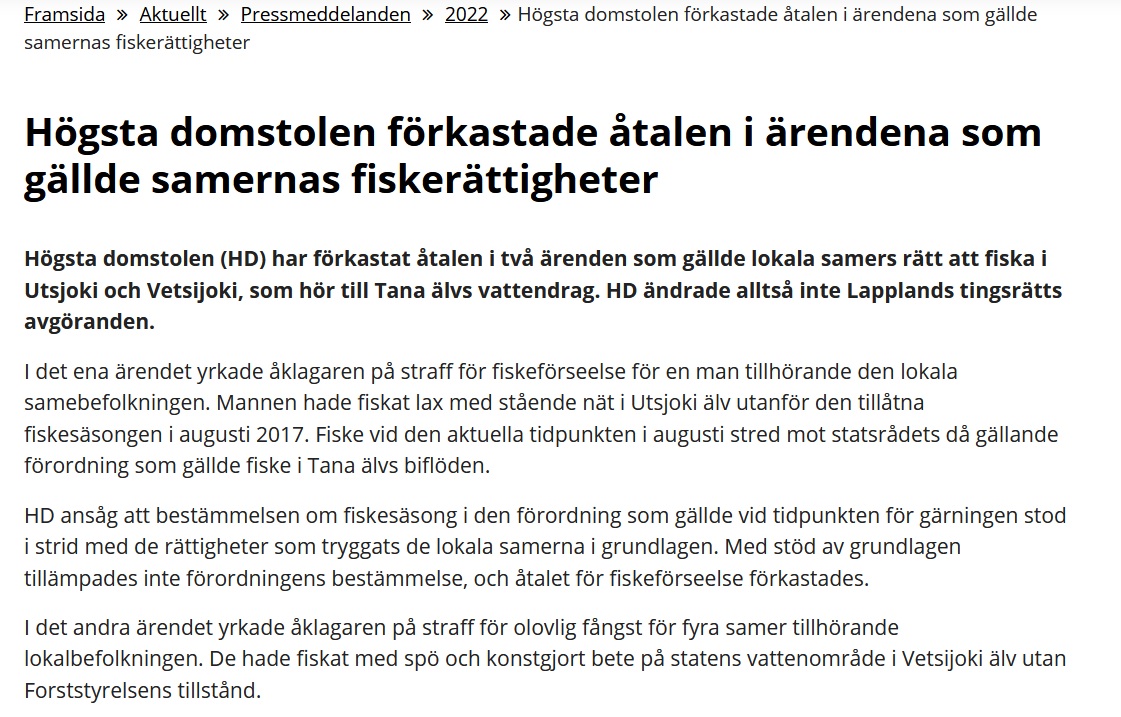 Framsida » Aktuellt » Pressmeddelanden » 2022 » Högsta domstolen förkastade åtalen i ärendena som gällde samernas fiskerättigheter

Högsta domstolen förkastade åtalen i ärendena som gällde samernas fiskerättigheter

Högsta domstolen (HD) har förkastat åtalen i två ärenden som gällde lokala samers rätt att fiska i Utsjoki och Vetsijoki, som hör till Tana älvs vattendrag. HD ändrade alltså inte Lapplands tingsrätts avgöranden.

I det ena ärendet yrkade åklagaren på straff för fiskeförseelse för en man tillhörande den lokala samebefolkningen. Mannen hade fiskat lax med stående nät i Utsjoki älv utanför den tillåtna fiskesäsongen i augusti 2017. Fiske vid den aktuella tidpunkten i augusti stred mot statsrådets då gällande förordning som gällde fiske i Tana älvs biflöden.

HD ansåg att bestämmelsen om fiskesäsong i den förordning som gällde vid tidpunkten för gärningen stod i strid med de rättigheter som tryggats de lokala samerna i grundlagen. Med stöd av grundlagen tillämpades inte förordningens bestämmelse, och åtalet för fiskeförseelse förkastades.

I det andra ärendet yrkade åklagaren på straff för olovlig fångst för fyra samer tillhörande lokalbefolkningen. De hade fiskat med spö och konstgjort bete på statens vattenområde i Vetsijoki älv utan Forststyrelsens tillstånd.